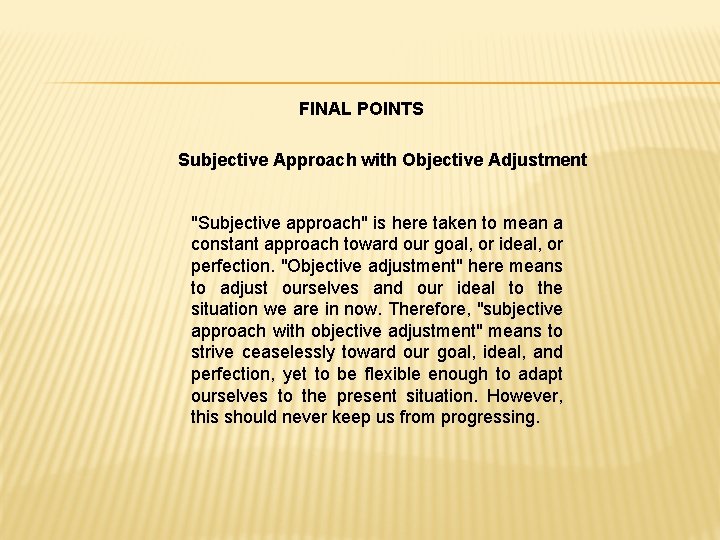 FINAL POINTS

Subjective Approach with Objective Adjustment

"Subjective approach" is here taken to mean a constant approach toward our goal, or ideal, or perfection. "Objective adjustment" here means to adjust ourselves and our ideal to the situation we are in now. Therefore, "subjective approach with objective adjustment" means to strive ceaselessly toward our goal, ideal, and perfection, yet to be flexible enough to adapt ourselves to the present situation. However, this should never keep us from progressing.